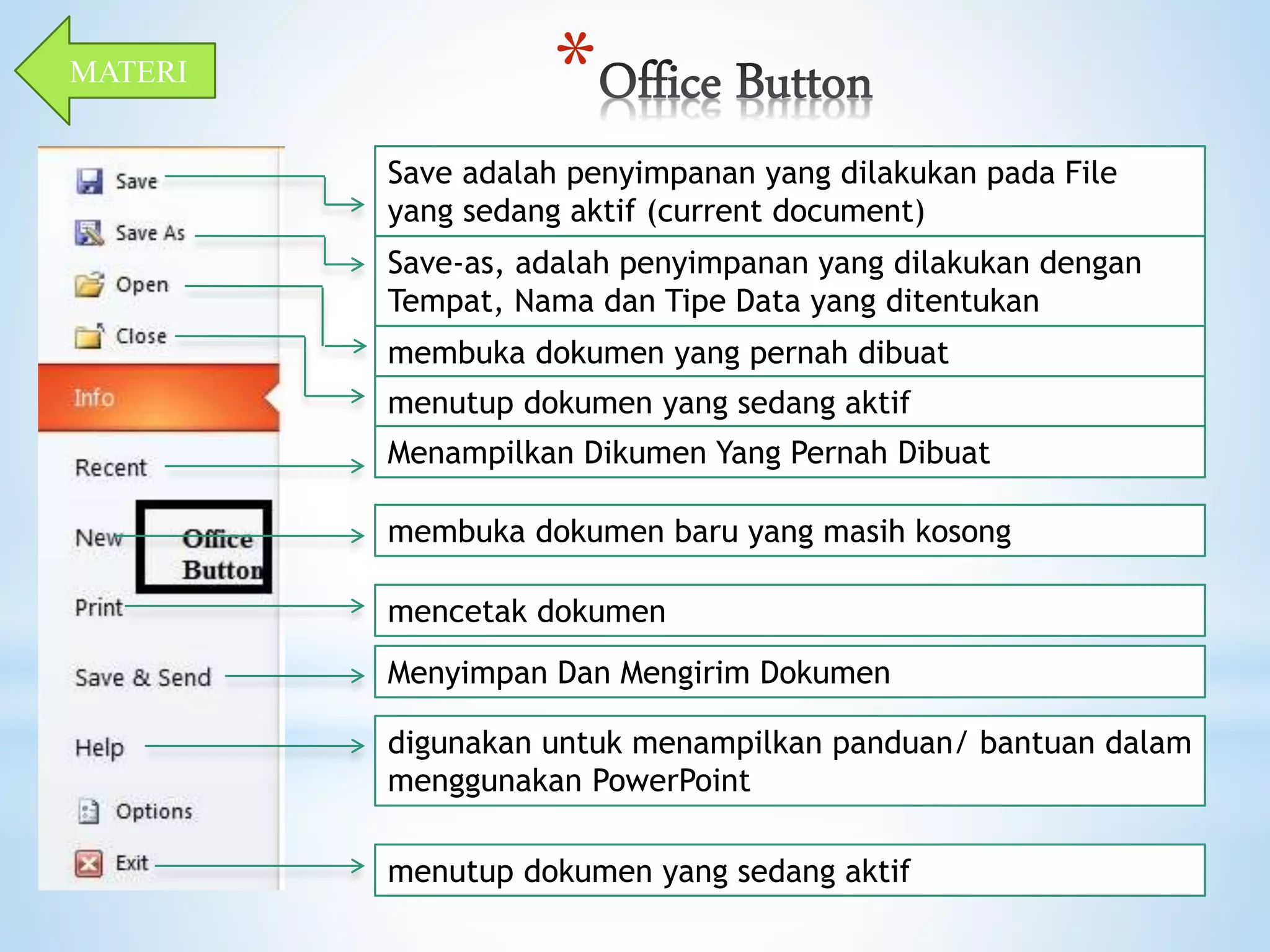 MATERI

*Office Button

Save
Save As
Open
Close
Info
Recent
New
Office Button
Print
Save & Send
Help
Options
Exit

Save adalah penyimpanan yang dilakukan pada File yang sedang aktif (current document)

Save-as, adalah penyimpanan yang dilakukan dengan Tempat, Nama dan Tipe Data yang ditentukan

membuka dokumen yang pernah dibuat

menutup dokumen yang sedang aktif

Menampilkan Dikumen Yang Pernah Dibuat

membuka dokumen baru yang masih kosong

mencetak dokumen

Menyimpan Dan Mengirim Dokumen

digunakan untuk menampilkan panduan/ bantuan dalam menggunakan PowerPoint

menutup dokumen yang sedang aktif